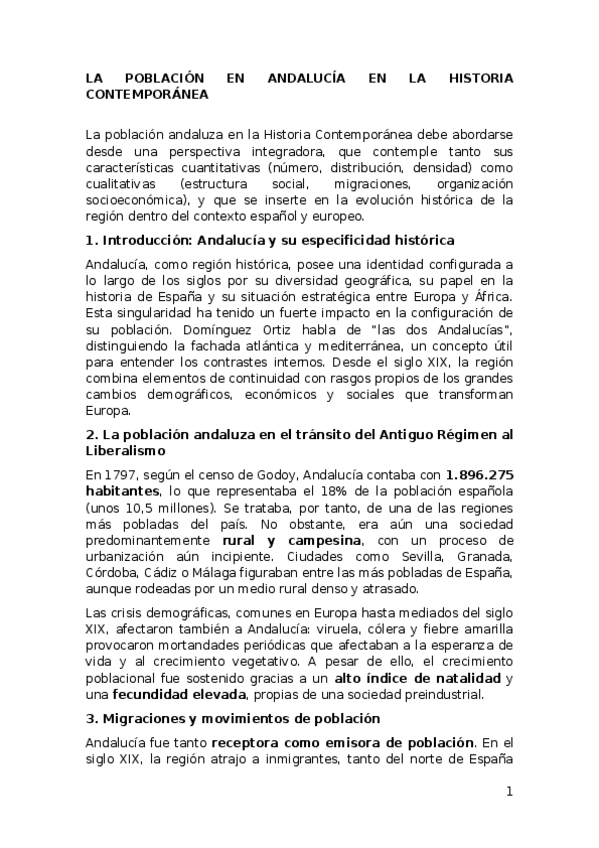 LA POBLACIÓN EN ANDALUCÍA EN LA HISTORIA CONTEMPORÁNEA

La población andaluza en la Historia Contemporánea debe abordarse desde una perspectiva integradora, que contemple tanto sus características cuantitativas (número, distribución, densidad) como cualitativas (estructura social, migraciones, organización socioeconómica), y que se inserte en la evolución histórica de la región dentro del contexto español y europeo.

1. Introducción: Andalucía y su especificidad histórica

Andalucía, como región histórica, posee una identidad configurada a lo largo de los siglos por su diversidad geográfica, su papel en la historia de España y su situación estratégica entre Europa y África. Esta singularidad ha tenido un fuerte impacto en la configuración de su población. Domínguez Ortiz habla de "las dos Andalucías", distinguiendo la fachada atlántica y mediterránea, un concepto útil para entender los contrastes internos. Desde el siglo XIX, la región combina elementos de continuidad con rasgos propios de los grandes cambios demográficos, económicos y sociales que transforman Europa.

2. La población andaluza en el tránsito del Antiguo Régimen al Liberalismo

En 1797, según el censo de Godoy, Andalucía contaba con 1.896.275 habitantes, lo que representaba el 18% de la población española (unos 10,5 millones). Se trataba, por tanto, de una de las regiones más pobladas del país. No obstante, era aún una sociedad predominantemente rural y campesina, con un proceso de urbanización aún incipiente. Ciudades como Sevilla, Granada, Córdoba, Cádiz o Málaga figuraban entre las más pobladas de España, aunque rodeadas por un medio rural denso y atrasado.

Las crisis demográficas, comunes en Europa hasta mediados del siglo XIX, afectaron también a Andalucía: viruela, cólera y fiebre amarilla provocaron mortandades periódicas que afectaban a la esperanza de vida y al crecimiento vegetativo. A pesar de ello, el crecimiento poblacional fue sostenido gracias a un alto índice de natalidad y una fecundidad elevada, propias de una sociedad preindustrial.

3. Migraciones y movimientos de población

Andalucía fue tanto receptora como emisora de población. En el siglo XIX, la región atrajo a inmigrantes, tanto del norte de España

1